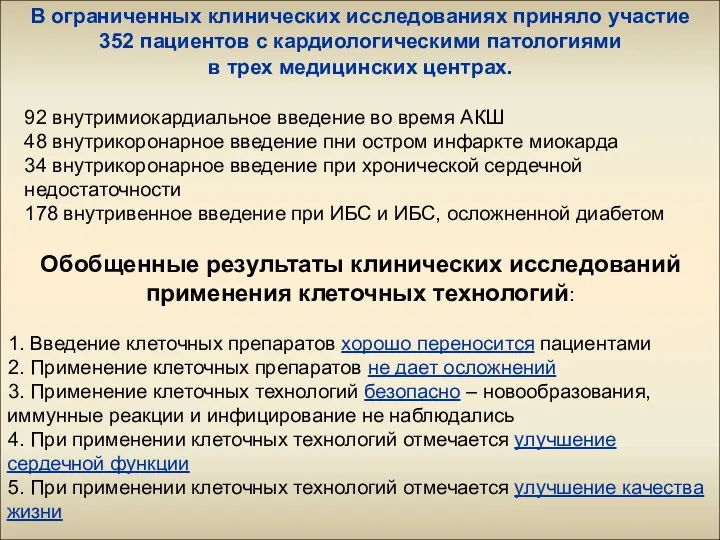 В ограниченных клинических исследованиях приняло участие 352 пациентов с кардиологическими патологиями в трех медицинских центрах.

92 внутримиокардиальное введение во время АКШ
48 внутрикоронарное введение пни остром инфаркте миокарда
34 внутрикоронарное введение при хронической сердечной недостаточности
178 внутривенное введение при ИБС и ИБС, осложненной диабетом

Обобщенные результаты клинических исследований применения клеточных технологий:

1. Введение клеточных препаратов хорошо переносится пациентами
2. Применение клеточных препаратов не дает осложнений
3. Применение клеточных технологий безопасно – новообразования, иммунные реакции и инфицирование не наблюдались
4. При применении клеточных технологий отмечается улучшение сердечной функции
5. При применении клеточных технологий отмечается улучшение качества жизни